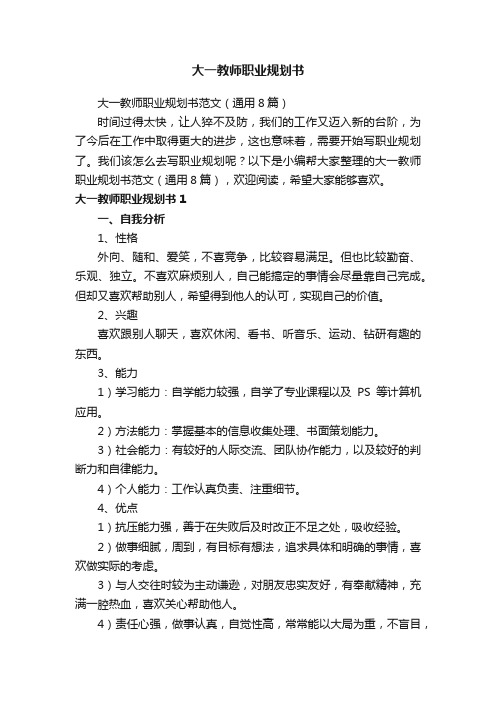 大一教师职业规划书

大一教师职业规划书范文（通用8篇）

时间过得太快，让人猝不及防，我们的工作又迈入新的台阶，为了今后在工作中取得更大的进步，这也意味着，需要开始写职业规划了。我们该怎么去写职业规划呢？以下是小编帮大家整理的大一教师职业规划书范文（通用8篇），欢迎阅读，希望大家能够喜欢。

大一教师职业规划书1

一、自我分析

1、性格

外向、随和、爱笑，不喜竞争，比较容易满足。但也比较勤奋、乐观、独立。不喜欢麻烦别人，自己能搞定的事情会尽量靠自己完成。但却又喜欢帮助别人，希望得到他人的认可，实现自己的价值。

2、兴趣

喜欢跟别人聊天，喜欢休闲、看书、听音乐、运动、钻研有趣的东西。

3、能力

1）学习能力：自学能力较强，自学了专业课程以及 PS 等计算机应用。

2）方法能力：掌握基本的信息收集处理、书面策划能力。

3）社会能力：有较好的人际交流、团队协作能力，以及较好的判断力和自律能力。

4）个人能力：工作认真负责、注重细节。

4、优点

1）抗压能力强，善于在失败后及时改正不足之处，吸收经验。

2）做事细腻，周到，有目标有想法，追求具体和明确的事情，喜欢做实际的考虑。

3）与人交往时较为主动谦逊，对朋友忠实友好，有奉献精神，充满一腔热血，喜欢关心帮助他人。

4）责任心强，做事认真，自觉性高，常常能以大局为重，不盲目，